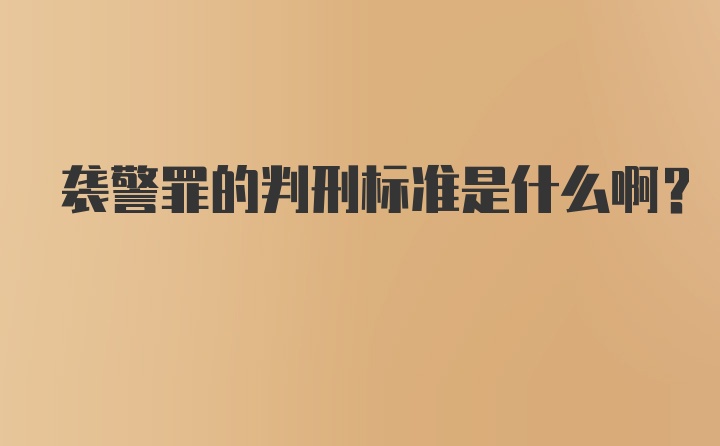 袭警罪的判刑标准是什么啊？